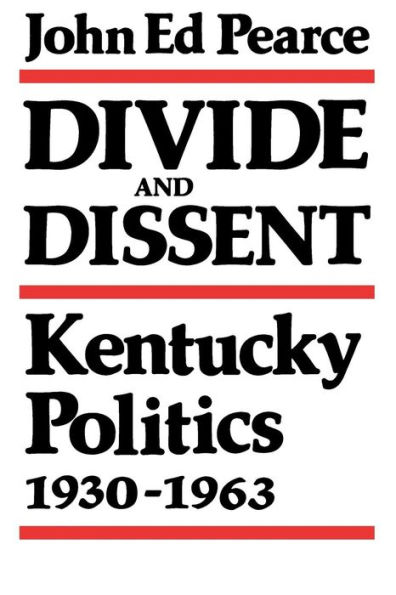 John Ed Pearce

DIVIDE
AND
DISSENT

Kentucky
Politics
1930-1963